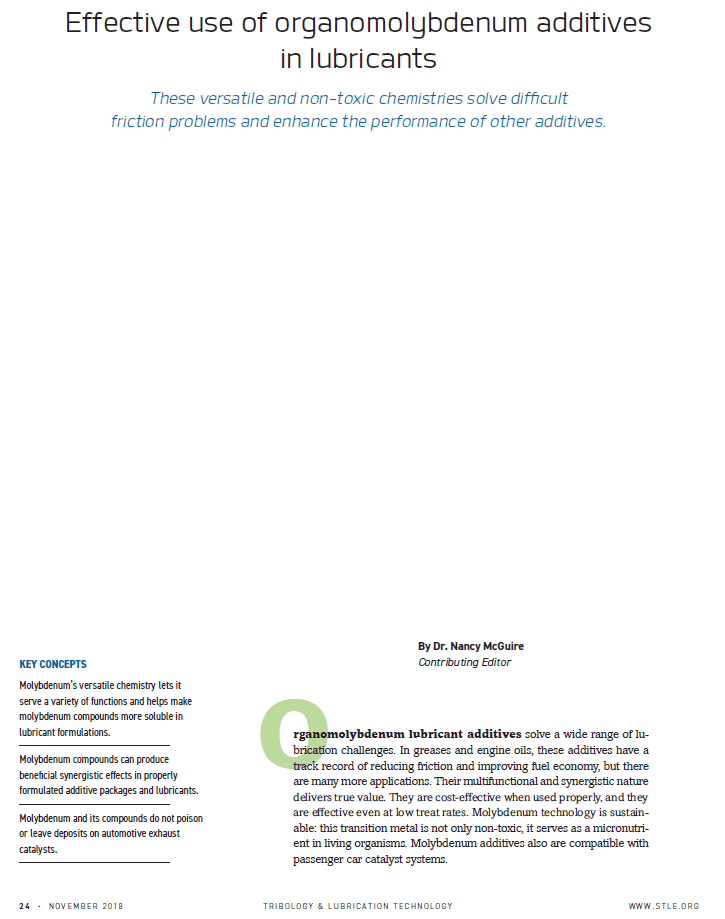 Effective use of organomolybdenum additives in lubricants

These versatile and non-toxic chemistries solve difficult friction problems and enhance the performance of other additives.

KEY CONCEPTS

Molybdenum's versatile chemistry lets it serve a variety of functions and helps make molybdenum compounds more soluble in lubricant formulations.

Molybdenum compounds can produce beneficial synergistic effects in properly formulated additive packages and lubricants.

Molybdenum and its compounds do not poison or leave deposits on automotive exhaust catalysts.

By Dr. Nancy McGuire
Contributing Editor

Organomolybdenum lubricant additives solve a wide range of lubrication challenges. In greases and engine oils, these additives have a track record of reducing friction and improving fuel economy, but there are many more applications. Their multifunctional and synergistic nature delivers true value. They are cost-effective when used properly, and they are effective even at low treat rates. Molybdenum technology is sustainable: this transition metal is not only non-toxic, it serves as a micronutrient in living organisms. Molybdenum additives also are compatible with passenger car catalyst systems.

24 · NOVEMBER 2018 TRIBOLOGY & LUBRICATION TECHNOLOGY WWW.STLE.ORG